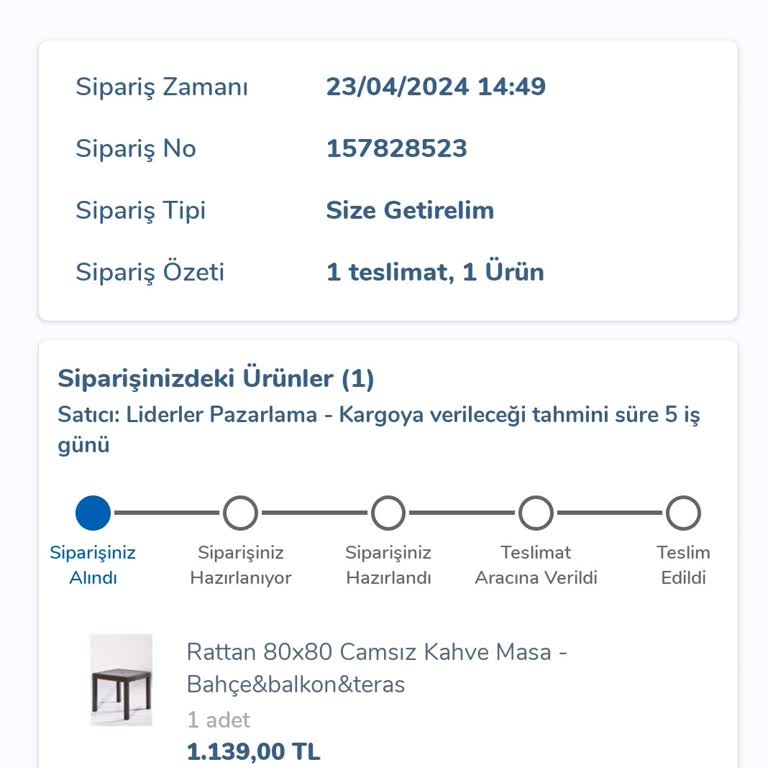 Sipariş Zamanı 23/04/2024 14:49

Sipariş No 157828523

Sipariş Tipi Size Getirelim

Sipariş Özeti 1 teslimat, 1 Ürün

Siparişinizdeki Ürünler (1)

Satıcı: Liderler Pazarlama - Kargoya verileceği tahmini süre 5 iş günü

Siparişiniz Alındı

Siparişiniz Hazırlanıyor

Siparişiniz Hazırlandı

Teslimat Aracına Verildi

Teslim Edildi

Rattan 80x80 Camsız Kahve Masa - Bahçe&balkon&teras

1 adet

1.139,00 TL